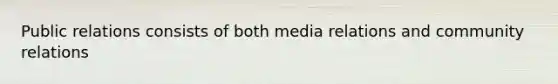 Public relations consists of both media relations and community relations